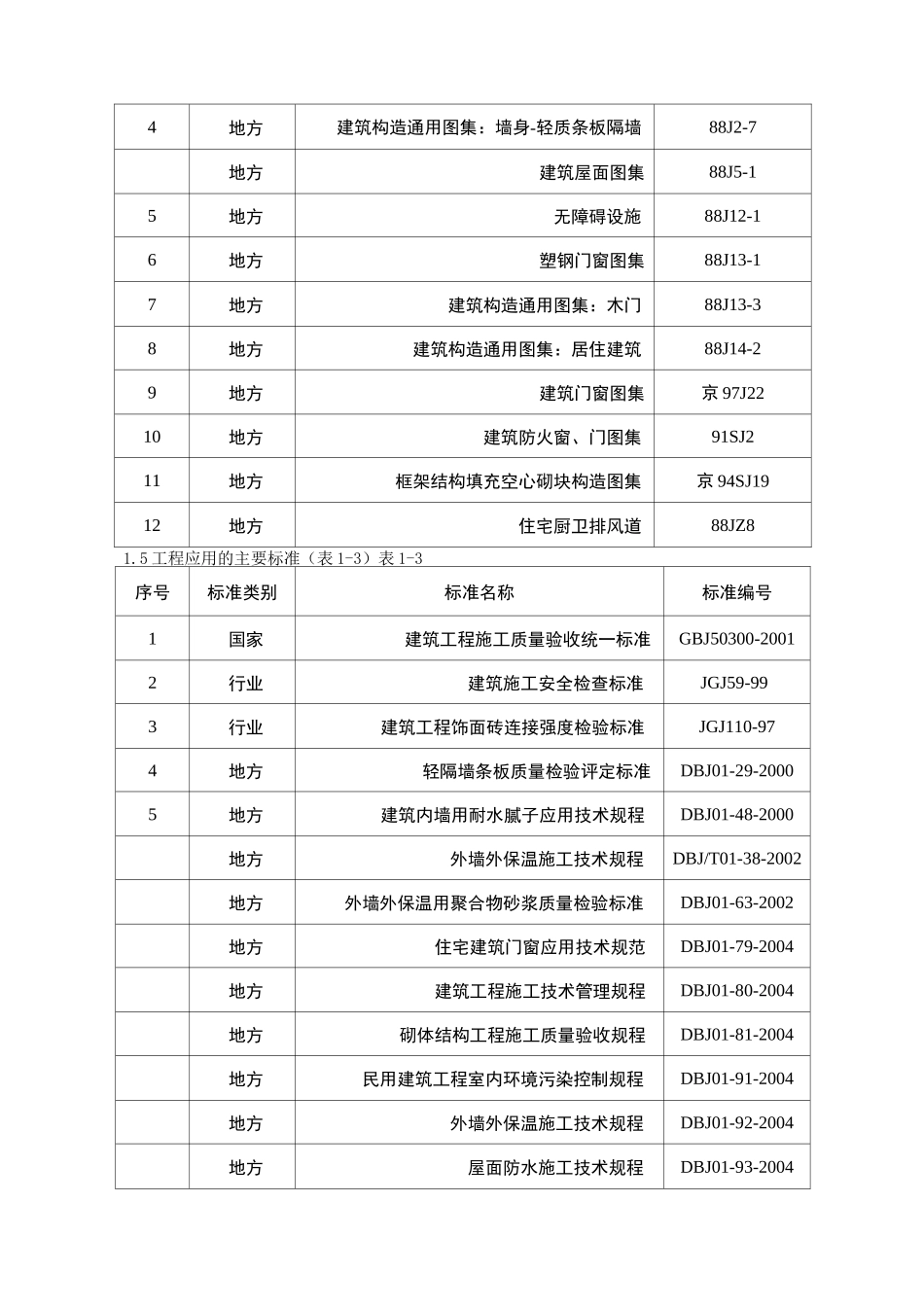 | 4 | 地方 | 建筑构造通用图集：墙身-轻质条板隔墙 | 88J2-7 |
|---|---|---|---|
|  | 地方 | 建筑屋面图集 | 88J5-1 |
| 5 | 地方 | 无障碍设施 | 88J12-1 |
| 6 | 地方 | 塑钢门窗图集 | 88J13-1 |
| 7 | 地方 | 建筑构造通用图集：木门 | 88J13-3 |
| 8 | 地方 | 建筑构造通用图集：居住建筑 | 88J14-2 |
| 9 | 地方 | 建筑门窗图集 | 京 97J22 |
| 10 | 地方 | 建筑防火窗、门图集 | 91SJ2 |
| 11 | 地方 | 框架结构填充空心砌块构造图集 | 京 94SJ19 |
| 12 | 地方 | 住宅厨卫排风道 | 88JZ8 |

1.5 工程应用的主要标准（表 1-3）表 1-3

| 序号 | 标准类别 | 标准名称 | 标准编号 |
|---|---|---|---|
| 1 | 国家 | 建筑工程施工质量验收统一标准 | GBJ50300-2001 |
| 2 | 行业 | 建筑施工安全检查标准 | JGJ59-99 |
| 3 | 行业 | 建筑工程饰面砖连接强度检验标准 | JGJ110-97 |
| 4 | 地方 | 轻隔墙条板质量检验评定标准 | DBJ01-29-2000 |
| 5 | 地方 | 建筑内墙用耐水腻子应用技术规程 | DBJ01-48-2000 |
|  | 地方 | 外墙外保温施工技术规程 | DBJ/T01-38-2002 |
|  | 地方 | 外墙外保温用聚合物砂浆质量检验标准 | DBJ01-63-2002 |
|  | 地方 | 住宅建筑门窗应用技术规范 | DBJ01-79-2004 |
|  | 地方 | 建筑工程施工技术管理规程 | DBJ01-80-2004 |
|  | 地方 | 砌体结构工程施工质量验收规程 | DBJ01-81-2004 |
|  | 地方 | 民用建筑工程室内环境污染控制规程 | DBJ01-91-2004 |
|  | 地方 | 外墙外保温施工技术规程 | DBJ01-92-2004 |
|  | 地方 | 屋面防水施工技术规程 | DBJ01-93-2004 |